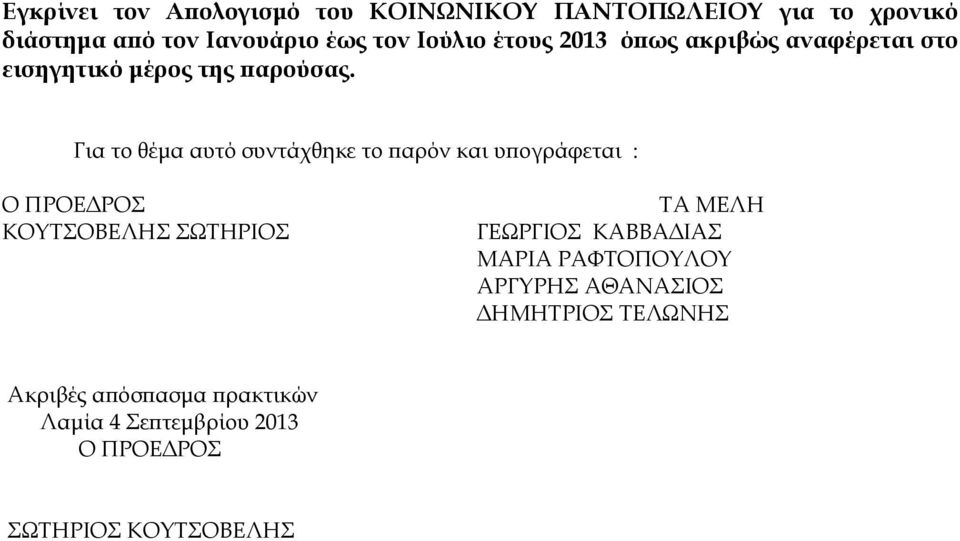 Εγκρίνει τον Απολογισμό του ΚΟΙΝΩΝΙΚΟΥ ΠΑΝΤΟΠΩΛΕΙΟΥ για το χρονικό διάστημα από τον Ιανουάριο έως τον Ιούλιο έτους 2013 όπως ακριβώς αναφέρεται στο εισηγητικό μέρος της παρούσας.

Για το θέμα αυτό συντάχθηκε το παρόν και υπογράφεται :

Ο ΠΡΟΕΔΡΟΣ
ΚΟΥΤΣΟΒΕΛΗΣ ΣΩΤΗΡΙΟΣ

ΤΑ ΜΕΛΗ
ΓΕΩΡΓΙΟΣ ΚΑΒΒΑΔΙΑΣ
ΜΑΡΙΑ ΡΑΦΤΟΠΟΥΛΟΥ
ΑΡΓΥΡΗΣ ΑΘΑΝΑΣΙΟΣ
ΔΗΜΗΤΡΙΟΣ ΤΕΛΩΝΗΣ

Ακριβές απόσπασμα πρακτικών
Λαμία 4 Σεπτεμβρίου 2013
Ο ΠΡΟΕΔΡΟΣ

ΣΩΤΗΡΙΟΣ ΚΟΥΤΣΟΒΕΛΗΣ